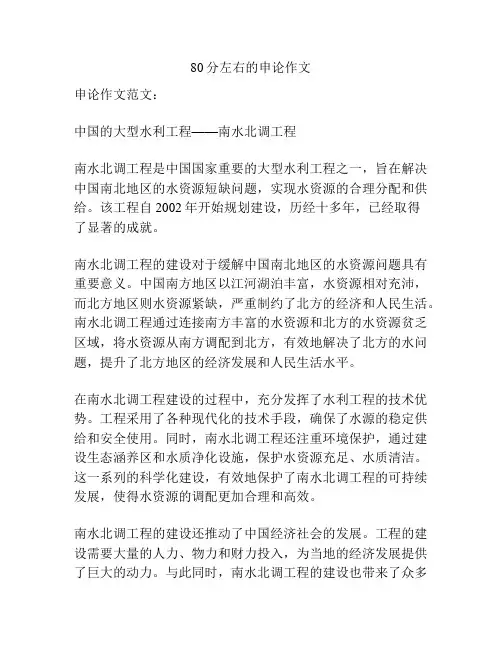 80分左右的申论作文

申论作文范文：

中国的大型水利工程——南水北调工程

南水北调工程是中国国家重要的大型水利工程之一，旨在解决中国南北地区的水资源短缺问题，实现水资源的合理分配和供给。该工程自2002年开始规划建设，历经十多年，已经取得了显著的成就。

南水北调工程的建设对于缓解中国南北地区的水资源问题具有重要意义。中国南方地区以江河湖泊丰富，水资源相对充沛，而北方地区则水资源紧缺，严重制约了北方的经济和人民生活。南水北调工程通过连接南方丰富的水资源和北方的水资源贫乏区域，将水资源从南方调配到北方，有效地解决了北方的水问题，提升了北方地区的经济发展和人民生活水平。

在南水北调工程建设的过程中，充分发挥了水利工程的技术优势。工程采用了各种现代化的技术手段，确保了水源的稳定供给和安全使用。同时，南水北调工程还注重环境保护，通过建设生态涵养区和水质净化设施，保护水资源充足、水质清洁。这一系列的科学化建设，有效地保护了南水北调工程的可持续发展，使得水资源的调配更加合理和高效。

南水北调工程的建设还推动了中国经济社会的发展。工程的建设需要大量的人力、物力和财力投入，为当地的经济发展提供了巨大的动力。与此同时，南水北调工程的建设也带来了众多